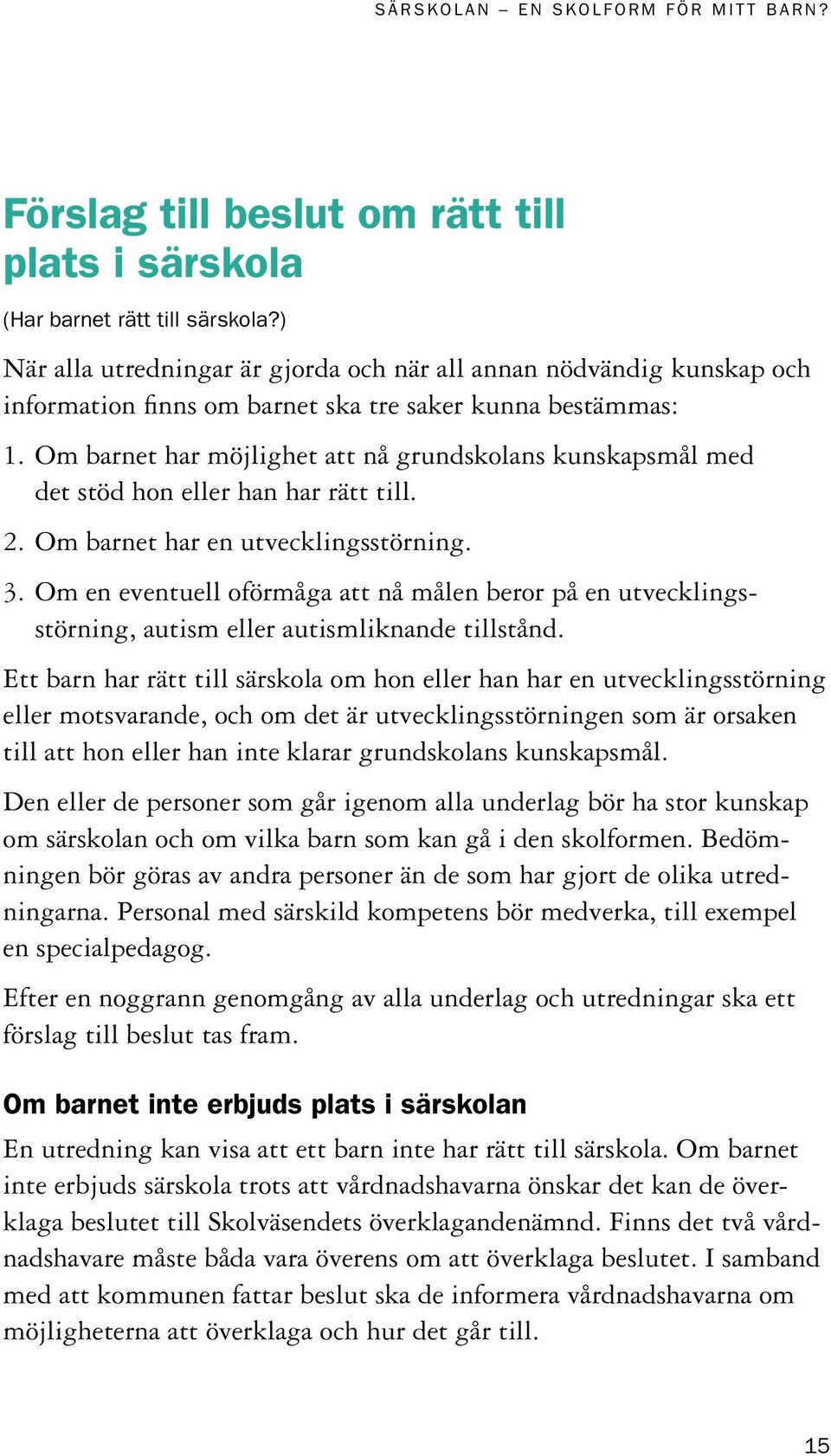 SÄRSKOLAN – EN SKOLFORM FÖR MITT BARN?

Förslag till beslut om rätt till plats i särskola

(Har barnet rätt till särskola?)

När alla utredningar är gjorda och när all annan nödvändig kunskap och information finns om barnet ska tre saker kunna bestämmas:

1. Om barnet har möjlighet att nå grundskolans kunskapsmål med det stöd hon eller han har rätt till.

2. Om barnet har en utvecklingsstörning.

3. Om en eventuell oförmåga att nå målen beror på en utvecklingsstörning, autism eller autismliknande tillstånd.

Ett barn har rätt till särskola om hon eller han har en utvecklingsstörning eller motsvarande, och om det är utvecklingsstörningen som är orsaken till att hon eller han inte klarar grundskolans kunskapsmål.

Den eller de personer som går igenom alla underlag bör ha stor kunskap om särskolan och om vilka barn som kan gå i den skolformen. Bedömningen bör göras av andra personer än de som har gjort de olika utredningarna. Personal med särskild kompetens bör medverka, till exempel en specialpedagog.

Efter en noggrann genomgång av alla underlag och utredningar ska ett förslag till beslut tas fram.

Om barnet inte erbjuds plats i särskolan

En utredning kan visa att ett barn inte har rätt till särskola. Om barnet inte erbjuds särskola trots att vårdnadshavarna önskar det kan de överklaga beslutet till Skolväsendets överklagandenämnd. Finns det två vårdnadshavare måste båda vara överens om att överklaga beslutet. I samband med att kommunen fattar beslut ska de informera vårdnadshavarna om möjligheterna att överklaga och hur det går till.

15